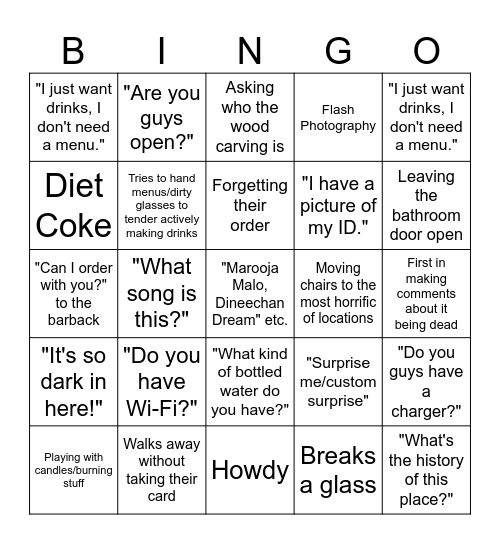 | B | I | N | G | O |
|---|---|---|---|---|
| "I just want drinks, I don't need a menu." | "Are you guys open?" | Asking who the wood carving is | Flash Photography | "I just want drinks, I don't need a menu." |
| Diet Coke | Tries to hand menus/dirty glasses to tender actively making drinks | Forgetting their order | "I have a picture of my ID." | Leaving the bathroom door open |
| "Can I order with you?" to the barback | "What song is this?" | "Marooja Malo, Dineechan Dream" etc. | Moving chairs to the most horrific of locations | First in making comments about it being dead |
| "It's so dark in here!" | "Do you have Wi-Fi?" | "What kind of bottled water do you have?" | "Surprise me/custom surprise" | "Do you guys have a charger?" |
| Playing with candles/burning stuff | Walks away without taking their card | Howdy | Breaks a glass | "What's the history of this place?" |